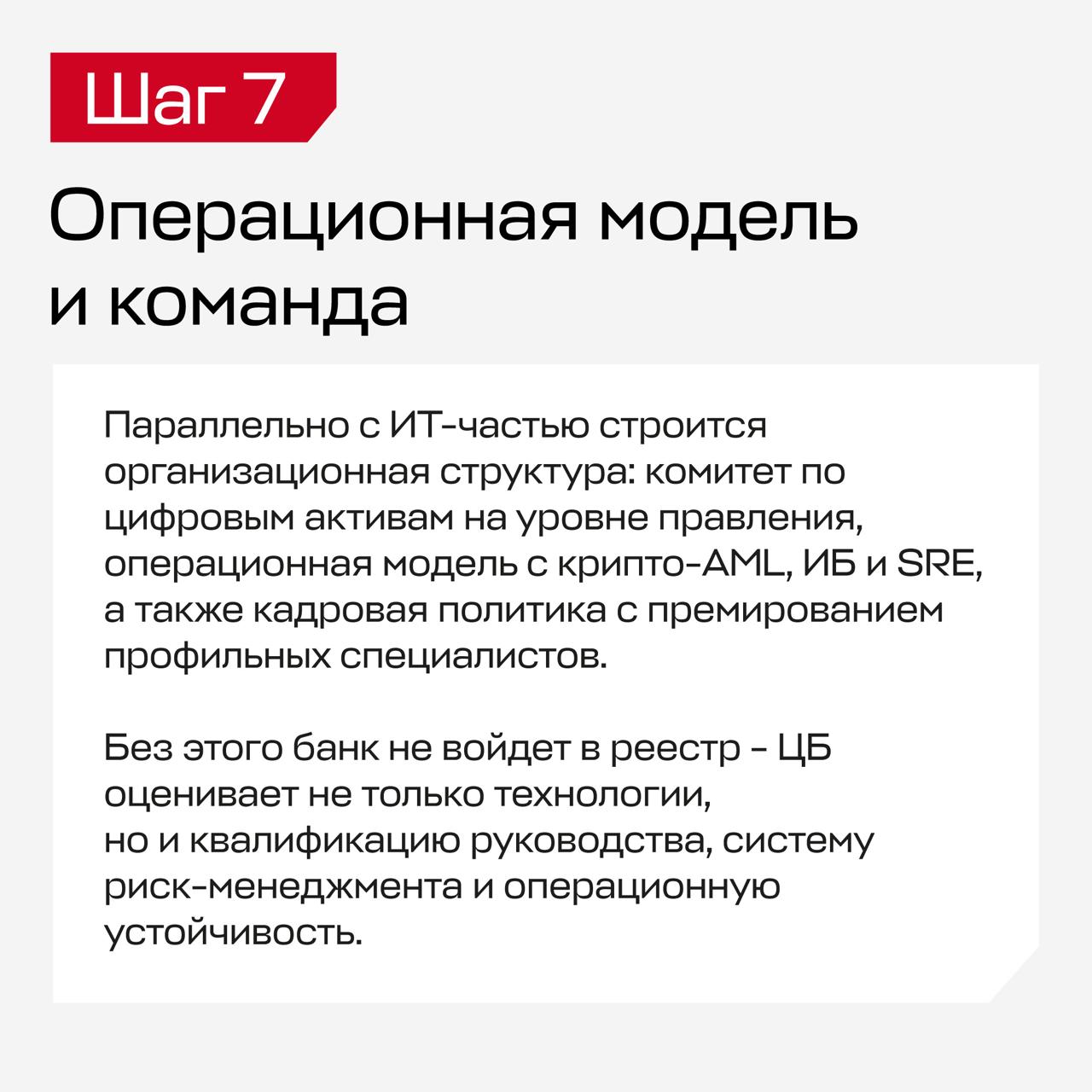 Шаг 7

Операционная модель и команда

Параллельно с ИТ-частью строится организационная структура: комитет по цифровым активам на уровне правления, операционная модель с крипто-AML, ИБ и SRE, а также кадровая политика с премированием профильных специалистов.

Без этого банк не войдет в реестр - ЦБ оценивает не только технологии, но и квалификацию руководства, систему риск-менеджмента и операционную устойчивость.